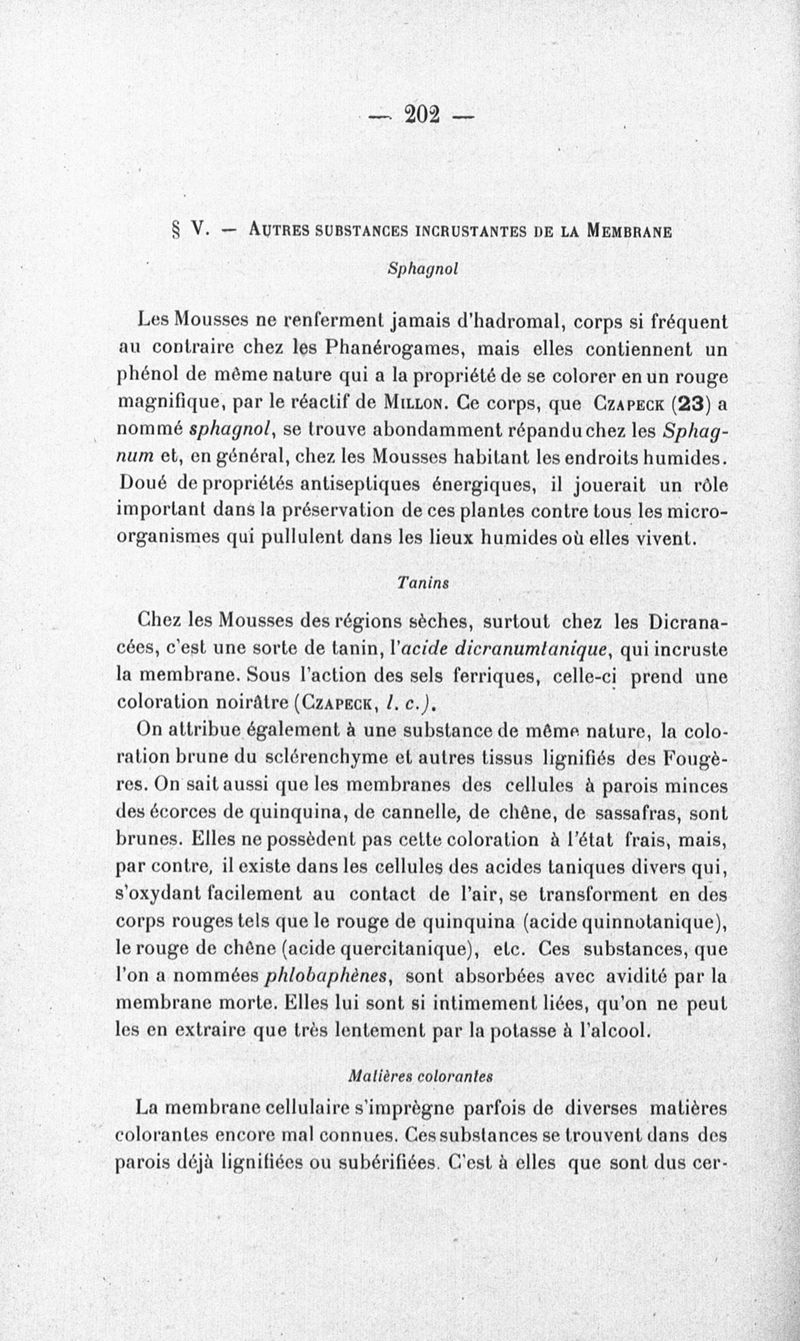 — 202 —

§ V. — Autres substances incrustantes de la Membrane

Sphagnol

Les Mousses ne renferment jamais d'hadromal, corps si fréquent au contraire chez les Phanérogames, mais elles contiennent un phénol de même nature qui a la propriété de se colorer en un rouge magnifique, par le réactif de Millon. Ce corps, que Czapeck (23) a nommé sphagnol, se trouve abondamment répandu chez les Sphagnum et, en général, chez les Mousses habitant les endroits humides. Doué de propriétés antiseptiques énergiques, il jouerait un rôle important dans la préservation de ces plantes contre tous les microorganismes qui pullulent dans les lieux humides où elles vivent.

Tanins

Chez les Mousses des régions sèches, surtout chez les Dicranacées, c'est une sorte de tanin, l'acide dicranumtanique, qui incruste la membrane. Sous l'action des sels ferriques, celle-ci prend une coloration noirâtre (Czapeck, l. c.).

On attribue également à une substance de même nature, la coloration brune du sclérenchyme et autres tissus lignifiés des Fougères. On sait aussi que les membranes des cellules à parois minces des écorces de quinquina, de cannelle, de chêne, de sassafras, sont brunes. Elles ne possèdent pas cette coloration à l'état frais, mais, par contre, il existe dans les cellules des acides taniques divers qui, s'oxydant facilement au contact de l'air, se transforment en des corps rouges tels que le rouge de quinquina (acide quinnotanique), le rouge de chêne (acide quercitanique), etc. Ces substances, que l'on a nommées phlobaphènes, sont absorbées avec avidité par la membrane morte. Elles lui sont si intimement liées, qu'on ne peut les en extraire que très lentement par la potasse à l'alcool.

Matières colorantes

La membrane cellulaire s'imprègne parfois de diverses matières colorantes encore mal connues. Ces substances se trouvent dans des parois déjà lignifiées ou subérifiées. C'est à elles que sont dus cer-